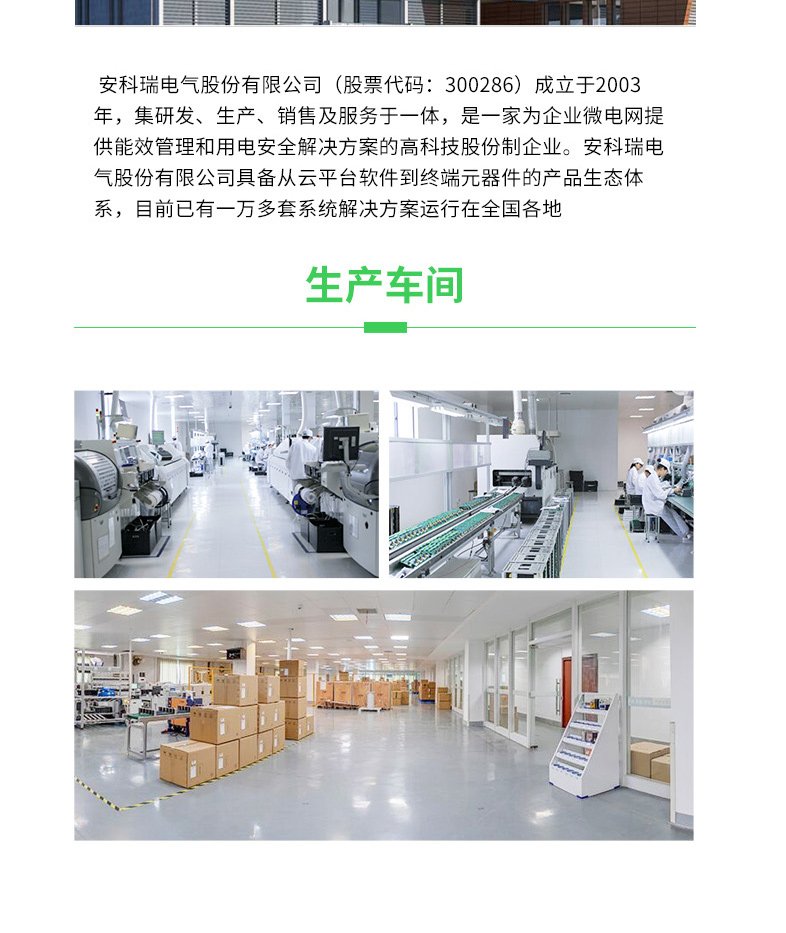 安科瑞电气股份有限公司（股票代码：300286）成立于2003年，集研发、生产、销售及服务于一体，是一家为企业微电网提供能效管理和用电安全解决方案的高科技股份制企业。安科瑞电气股份有限公司具备从云平台软件到终端元器件的产品生态体系，目前已有一万多套系统解决方案运行在全国各地

生产车间